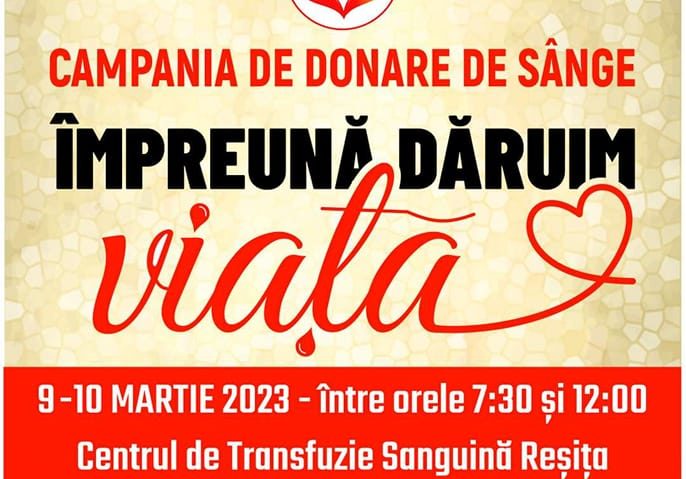 CAMPANIA DE DONARE DE SÂNGE
ÎMPREUNĂ DĂRUIM
viață

9 -10 MARTIE 2023 - între orele 7:30 și 12:00
Centrul de Transfuzie Sanguină Reșița